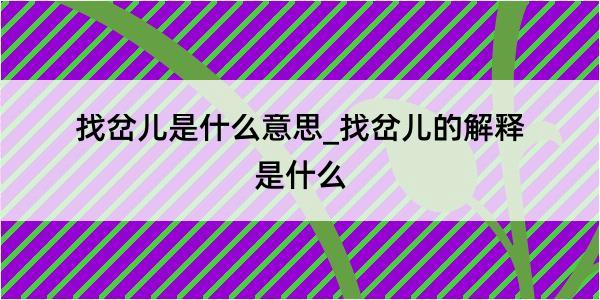 找岔儿是什么意思_找岔儿的解释是什么